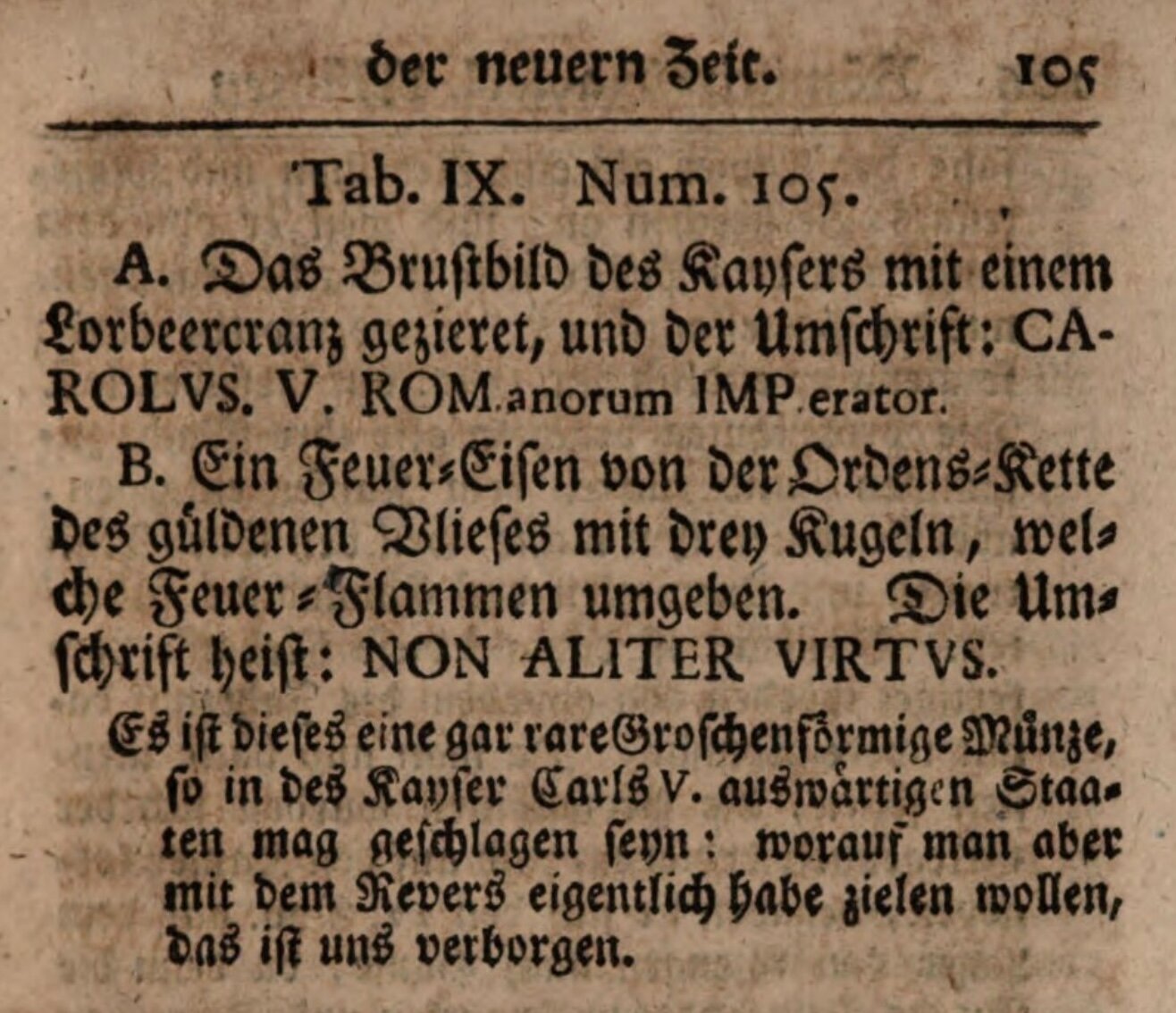 der neuern Zeit. 105

Tab. IX. Num. 105.

A. Das Brustbild des Kaysers mit einem Lorbeercranz gezieret, und der Umschrift: CAROLVS. V. ROM.anorum IMP.erator.

B. Ein Feuer-Eisen von der Ordens-Kette des güldenen Vlieses mit drey Kugeln, welche Feuer-Flammen umgeben. Die Umschrift heist: NON ALITER VIRTVS.

Es ist dieses eine gar rare Groschenförmige Münze, so in des Kayser Carls V. auswärtigen Staaten mag geschlagen seyn: worauf man aber mit dem Revers eigentlich habe zielen wollen, das ist uns verborgen.